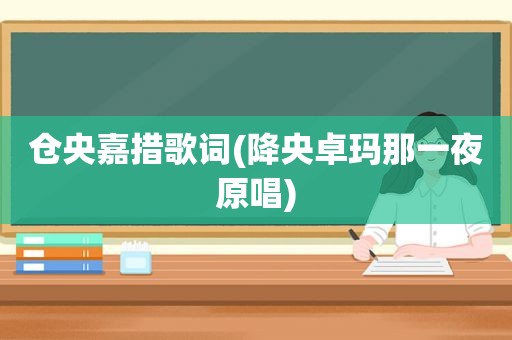 仓央嘉措歌词(降央卓玛那一夜原唱)